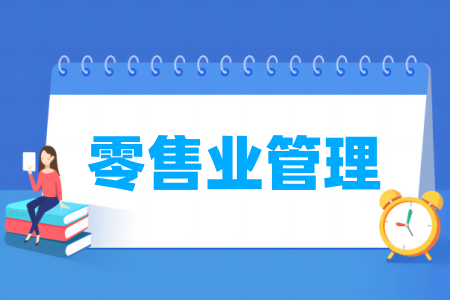 零售业管理